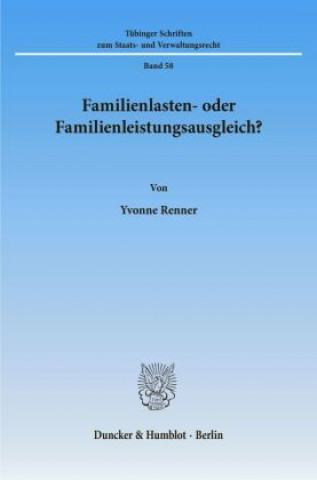 Tübinger Schriften
zum Staats- und Verwaltungsrecht

Band 58

Familienlasten- oder Familienleistungsausgleich?

Von

Yvonne Renner

Duncker & Humblot · Berlin